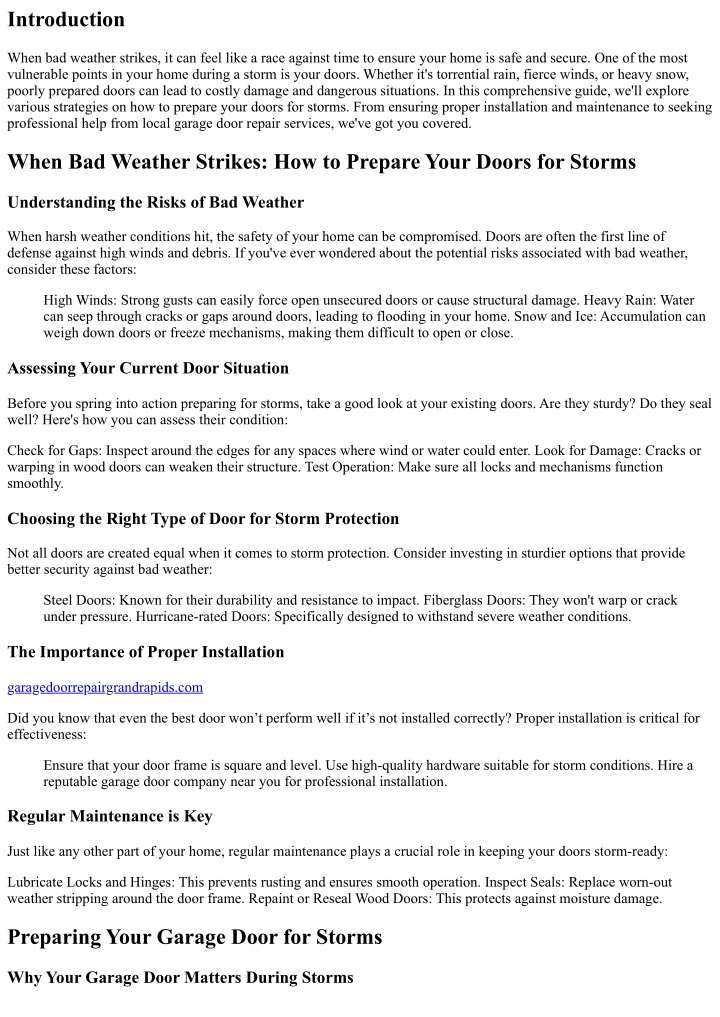 Introduction

When bad weather strikes, it can feel like a race against time to ensure your home is safe and secure. One of the most vulnerable points in your home during a storm is your doors. Whether it's torrential rain, fierce winds, or heavy snow, poorly prepared doors can lead to costly damage and dangerous situations. In this comprehensive guide, we'll explore various strategies on how to prepare your doors for storms. From ensuring proper installation and maintenance to seeking professional help from local garage door repair services, we've got you covered.

When Bad Weather Strikes: How to Prepare Your Doors for Storms

Understanding the Risks of Bad Weather

When harsh weather conditions hit, the safety of your home can be compromised. Doors are often the first line of defense against high winds and debris. If you've ever wondered about the potential risks associated with bad weather, consider these factors:

High Winds: Strong gusts can easily force open unsecured doors or cause structural damage. Heavy Rain: Water can seep through cracks or gaps around doors, leading to flooding in your home. Snow and Ice: Accumulation can weigh down doors or freeze mechanisms, making them difficult to open or close.

Assessing Your Current Door Situation

Before you spring into action preparing for storms, take a good look at your existing doors. Are they sturdy? Do they seal well? Here's how you can assess their condition:

Check for Gaps: Inspect around the edges for any spaces where wind or water could enter. Look for Damage: Cracks or warping in wood doors can weaken their structure. Test Operation: Make sure all locks and mechanisms function smoothly.

Choosing the Right Type of Door for Storm Protection

Not all doors are created equal when it comes to storm protection. Consider investing in sturdier options that provide better security against bad weather:

Steel Doors: Known for their durability and resistance to impact. Fiberglass Doors: They won't warp or crack under pressure. Hurricane-rated Doors: Specifically designed to withstand severe weather conditions.

The Importance of Proper Installation

garagedoorrepairgrandrapids.com

Did you know that even the best door won't perform well if it's not installed correctly? Proper installation is critical for effectiveness:

Ensure that your door frame is square and level. Use high-quality hardware suitable for storm conditions. Hire a reputable garage door company near you for professional installation.

Regular Maintenance is Key

Just like any other part of your home, regular maintenance plays a crucial role in keeping your doors storm-ready:

Lubricate Locks and Hinges: This prevents rusting and ensures smooth operation. Inspect Seals: Replace worn-out weather stripping around the door frame. Repaint or Reseal Wood Doors: This protects against moisture damage.

Preparing Your Garage Door for Storms

Why Your Garage Door Matters During Storms